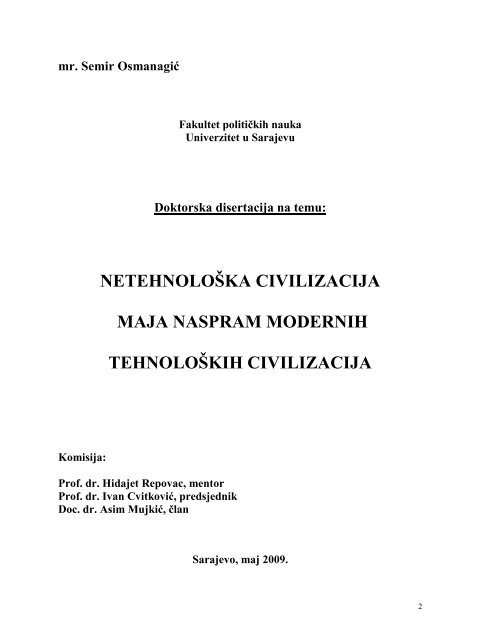 mr. Semir Osmanagić

Fakultet političkih nauka
Univerzitet u Sarajevu

Doktorska disertacija na temu:

NETEHNOLOŠKA CIVILIZACIJA

MAJA NASPRAM MODERNIH

TEHNOLOŠKIH CIVILIZACIJA

Komisija:

Prof. dr. Hidajet Repovac, mentor
Prof. dr. Ivan Cvitković, predsjednik
Doc. dr. Asim Mujkić, član

Sarajevo, maj 2009.

2